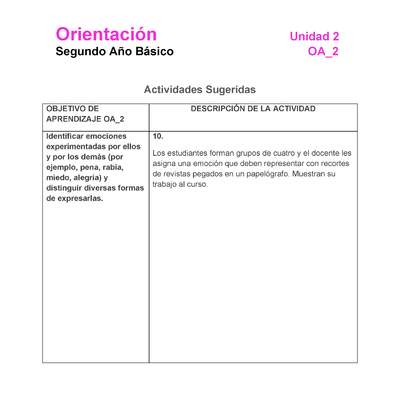 Orientación
Segundo Año Básico

Unidad 2
OA_2

Actividades Sugeridas

| OBJETIVO DE APRENDIZAJE OA_2 | DESCRIPCIÓN DE LA ACTIVIDAD |
|---|---|
| Identificar emociones experimentadas por ellos y por los demás (por ejemplo, pena, rabia, miedo, alegría) y distinguir diversas formas de expresarlas. | 10. Los estudiantes forman grupos de cuatro y el docente les asigna una emoción que deben representar con recortes de revistas pegados en un papelógrafo. Muestran su trabajo al curso. |